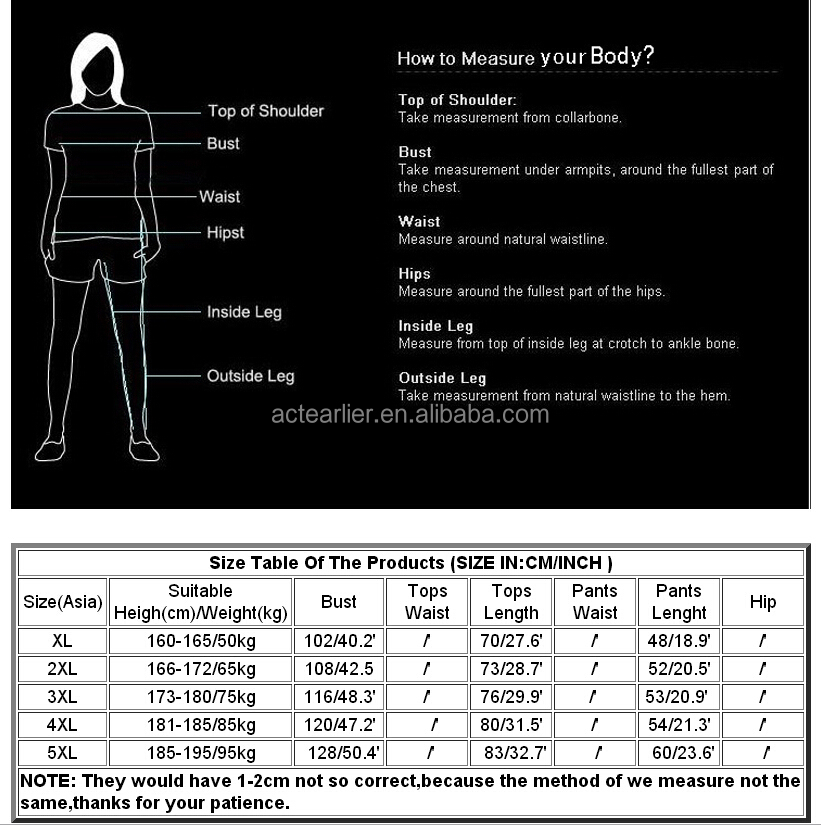 Top of Shoulder
Bust
Waist
Hipst
Inside Leg
Outside Leg

How to Measure your Body?

Top of Shoulder:
Take measurement from collarbone.

Bust
Take measurement under armpits, around the fullest part of the chest.

Waist
Measure around natural waistline.

Hips
Measure around the fullest part of the hips.

Inside Leg
Measure from top of inside leg at crotch to ankle bone.

Outside Leg
Take measurement from natural waistline to the hem.

actearlier.en.alibaba.com

Size Table Of The Products (SIZE IN:CM/INCH )

| Size(Asia) | Suitable Heigh(cm)/Weight(kg) | Bust | Tops Waist | Tops Length | Pants Waist | Pants Lenght | Hip |
|---|---|---|---|---|---|---|---|
| XL | 160-165/50kg | 102/40.2' | / | 70/27.6' | / | 48/18.9' | / |
| 2XL | 166-172/65kg | 108/42.5 | / | 73/28.7' | / | 52/20.5' | / |
| 3XL | 173-180/75kg | 116/48.3' | / | 76/29.9' | / | 53/20.9' | / |
| 4XL | 181-185/85kg | 120/47.2' | / | 80/31.5' | / | 54/21.3' | / |
| 5XL | 185-195/95kg | 128/50.4' | / | 83/32.7' | / | 60/23.6' | / |

NOTE: They would have 1-2cm not so correct,because the method of we measure not the same,thanks for your patience.